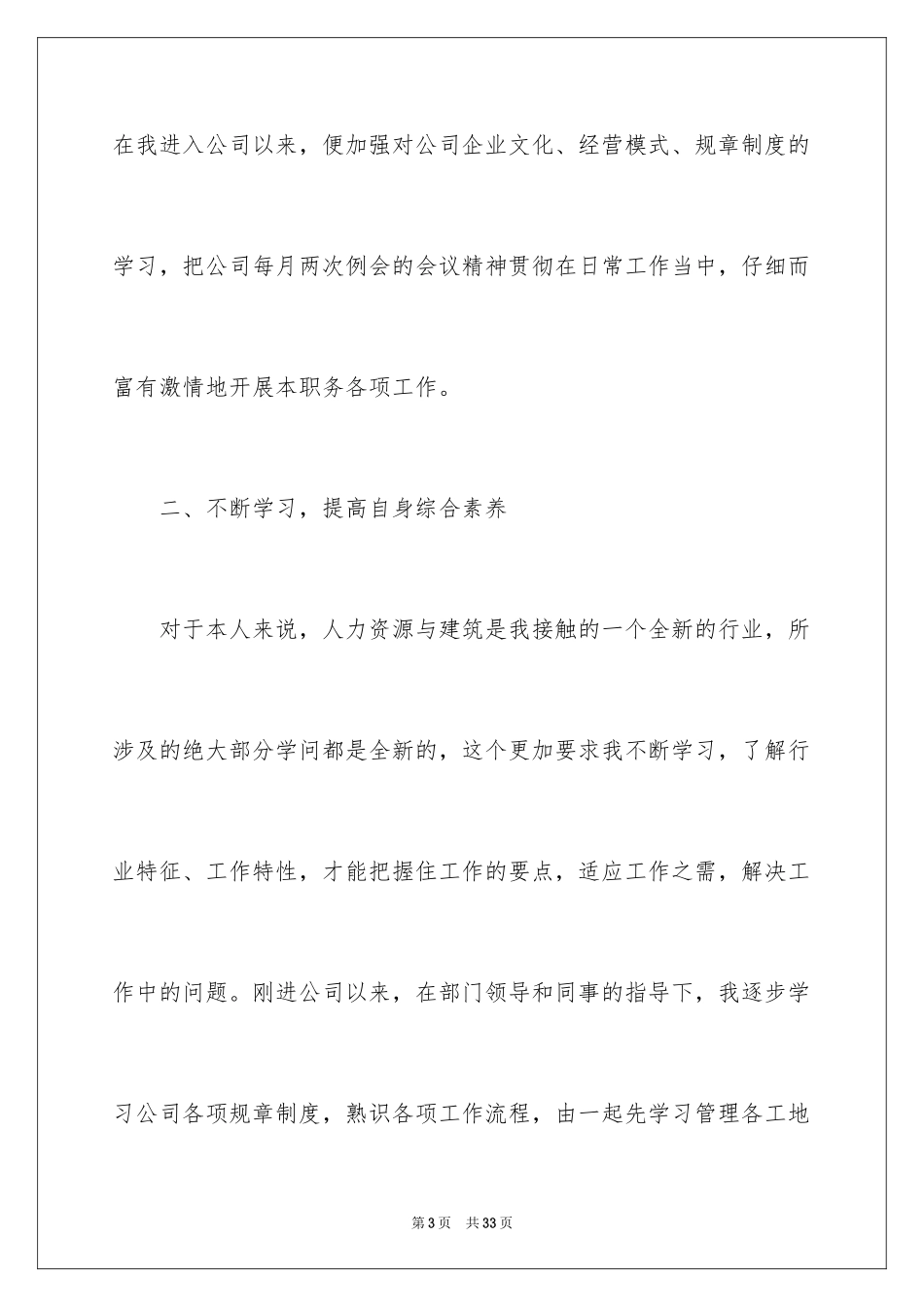 在我进入公司以来，便加强对公司企业文化、经营模式、规章制度的学习，把公司每月两次例会的会议精神贯彻在日常工作当中，仔细而富有激情地开展本职务各项工作。

二、不断学习，提高自身综合素养

对于本人来说，人力资源与建筑是我接触的一个全新的行业，所涉及的绝大部分学问都是全新的，这个更加要求我不断学习，了解行业特征、工作特性，才能把握住工作的要点，适应工作之需，解决工作中的问题。刚进公司以来，在部门领导和同事的指导下，我逐步学习公司各项规章制度，熟识各项工作流程，由一起先学习管理各工地

第3页 共33页